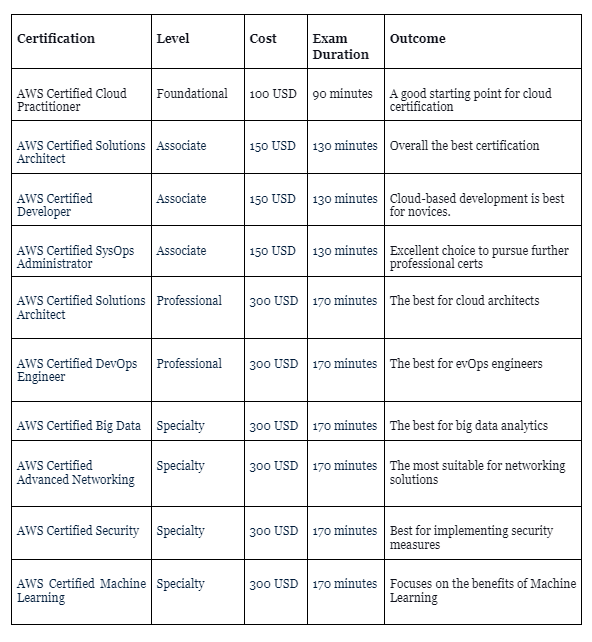 | Certification | Level | Cost | Exam Duration | Outcome |
|---|---|---|---|---|
| AWS Certified Cloud Practitioner | Foundational | 100 USD | 90 minutes | A good starting point for cloud certification |
| AWS Certified Solutions Architect | Associate | 150 USD | 130 minutes | Overall the best certification |
| AWS Certified Developer | Associate | 150 USD | 130 minutes | Cloud-based development is best for novices. |
| AWS Certified SysOps Administrator | Associate | 150 USD | 130 minutes | Excellent choice to pursue further professional certs |
| AWS Certified Solutions Architect | Professional | 300 USD | 170 minutes | The best for cloud architects |
| AWS Certified DevOps Engineer | Professional | 300 USD | 170 minutes | The best for evOps engineers |
| AWS Certified Big Data | Specialty | 300 USD | 170 minutes | The best for big data analytics |
| AWS Certified Advanced Networking | Specialty | 300 USD | 170 minutes | The most suitable for networking solutions |
| AWS Certified Security | Specialty | 300 USD | 170 minutes | Best for implementing security measures |
| AWS Certified Machine Learning | Specialty | 300 USD | 170 minutes | Focuses on the benefits of Machine Learning |